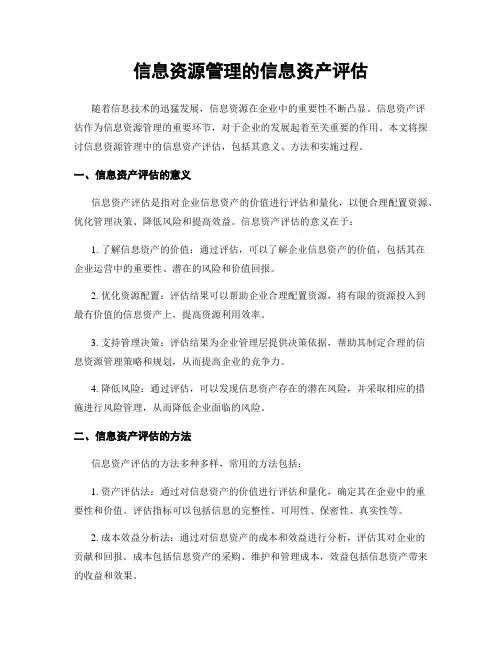 信息资源管理的信息资产评估

随着信息技术的迅猛发展，信息资源在企业中的重要性不断凸显。信息资产评估作为信息资源管理的重要环节，对于企业的发展起着至关重要的作用。本文将探讨信息资源管理中的信息资产评估，包括其意义、方法和实施过程。

一、信息资产评估的意义

信息资产评估是指对企业信息资产的价值进行评估和量化，以便合理配置资源、优化管理决策、降低风险和提高效益。信息资产评估的意义在于：

1. 了解信息资产的价值：通过评估，可以了解企业信息资产的价值，包括其在企业运营中的重要性、潜在的风险和价值回报。

2. 优化资源配置：评估结果可以帮助企业合理配置资源，将有限的资源投入到最有价值的信息资产上，提高资源利用效率。

3. 支持管理决策：评估结果为企业管理层提供决策依据，帮助其制定合理的信息资源管理策略和规划，从而提高企业的竞争力。

4. 降低风险：通过评估，可以发现信息资产存在的潜在风险，并采取相应的措施进行风险管理，从而降低企业面临的风险。

二、信息资产评估的方法

信息资产评估的方法多种多样，常用的方法包括：

1. 资产评估法：通过对信息资产的价值进行评估和量化，确定其在企业中的重要性和价值。评估指标可以包括信息的完整性、可用性、保密性、真实性等。

2. 成本效益分析法：通过对信息资产的成本和效益进行分析，评估其对企业的贡献和回报。成本包括信息资产的采购、维护和管理成本，效益包括信息资产带来的收益和效果。